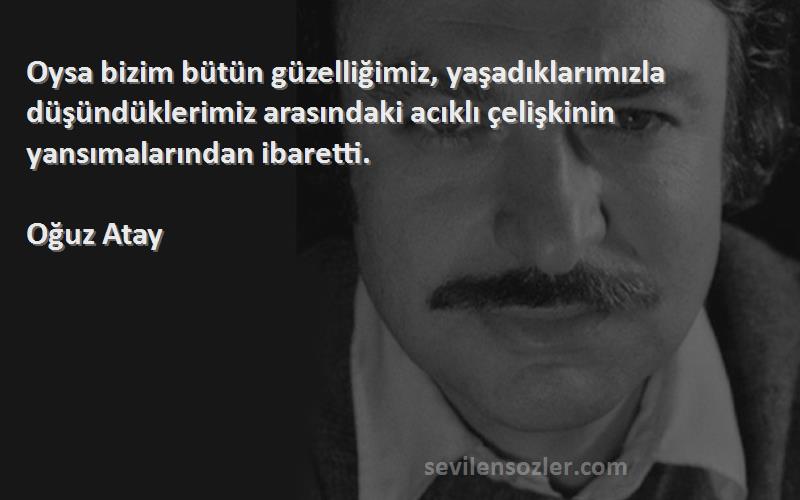 Oysa bizim bütün güzelliğimiz, yaşadıklarımızla düşündüklerimiz arasındaki acıklı çelişkinin yansımalarından ibaretti.

Oğuz Atay

sevilensozler.com